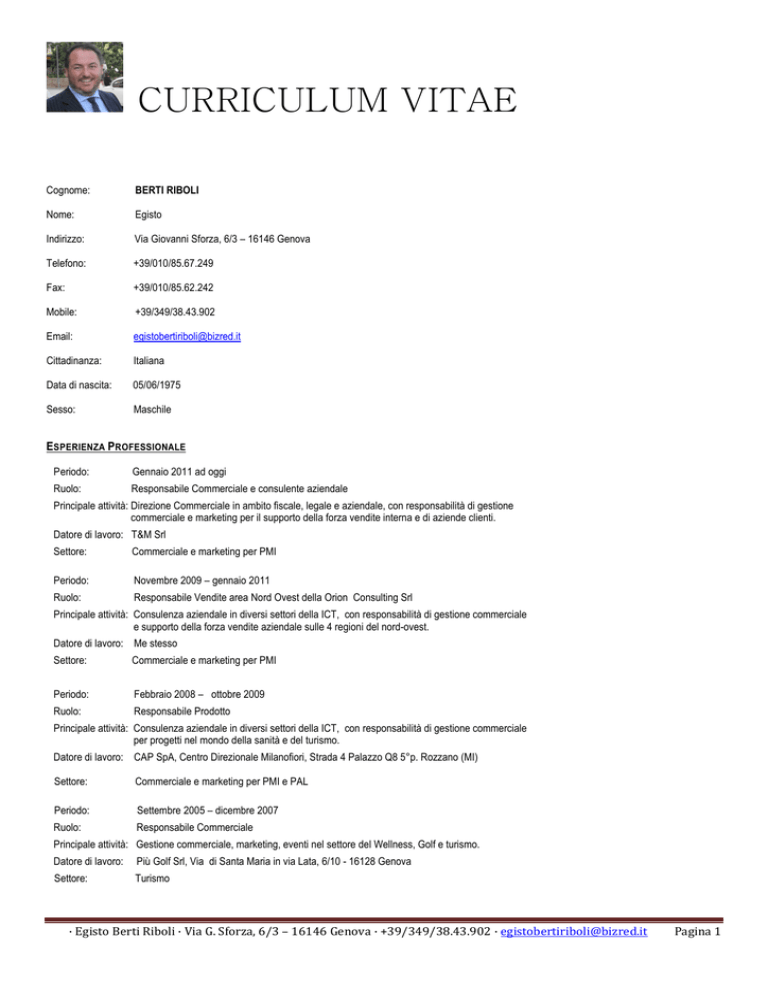 CURRICULUM VITAE

Cognome: BERTI RIBOLI

Nome: Egisto

Indirizzo: Via Giovanni Sforza, 6/3 – 16146 Genova

Telefono: +39/010/85.67.249

Fax: +39/010/85.62.242

Mobile: +39/349/38.43.902

Email: egistobertiriboli@bizred.it

Cittadinanza: Italiana

Data di nascita: 05/06/1975

Sesso: Maschile

ESPERIENZA PROFESSIONALE

Periodo: Gennaio 2011 ad oggi
Ruolo: Responsabile Commerciale e consulente aziendale
Principale attività: Direzione Commerciale in ambito fiscale, legale e aziendale, con responsabilità di gestione commerciale e marketing per il supporto della forza vendite interna e di aziende clienti.
Datore di lavoro: T&M Srl
Settore: Commerciale e marketing per PMI

Periodo: Novembre 2009 – gennaio 2011
Ruolo: Responsabile Vendite area Nord Ovest della Orion Consulting Srl
Principale attività: Consulenza aziendale in diversi settori della ICT, con responsabilità di gestione commerciale e supporto della forza vendite aziendale sulle 4 regioni del nord-ovest.
Datore di lavoro: Me stesso
Settore: Commerciale e marketing per PMI

Periodo: Febbraio 2008 – ottobre 2009
Ruolo: Responsabile Prodotto
Principale attività: Consulenza aziendale in diversi settori della ICT, con responsabilità di gestione commerciale per progetti nel mondo della sanità e del turismo.
Datore di lavoro: CAP SpA, Centro Direzionale Milanofiori, Strada 4 Palazzo Q8 5°p. Rozzano (MI)
Settore: Commerciale e marketing per PMI e PAL

Periodo: Settembre 2005 – dicembre 2007
Ruolo: Responsabile Commerciale
Principale attività: Gestione commerciale, marketing, eventi nel settore del Wellness, Golf e turismo.
Datore di lavoro: Più Golf Srl, Via di Santa Maria in via Lata, 6/10 - 16128 Genova
Settore: Turismo

· Egisto Berti Riboli · Via G. Sforza, 6/3 – 16146 Genova · +39/349/38.43.902 · egistobertiriboli@bizred.it Pagina 1